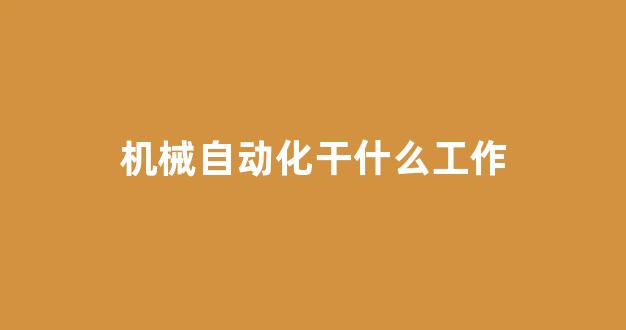 机械自动化干什么工作